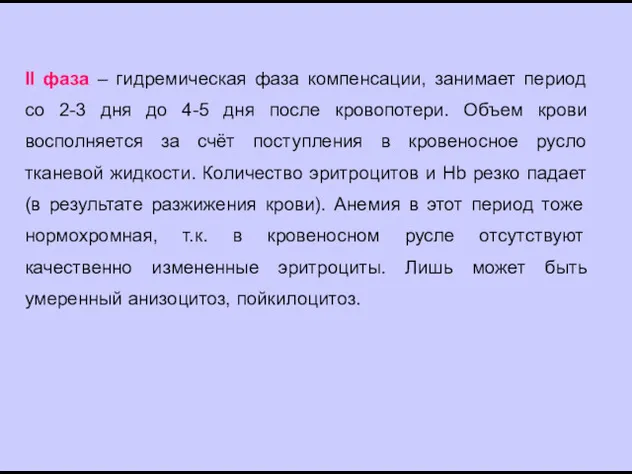 II фаза – гидремическая фаза компенсации, занимает период со 2-3 дня до 4-5 дня после кровопотери. Объем крови восполняется за счёт поступления в кровеносное русло тканевой жидкости. Количество эритроцитов и Hb резко падает (в результате разжижения крови). Анемия в этот период тоже нормохромная, т.к. в кровеносном русле отсутствуют качественно измененные эритроциты. Лишь может быть умеренный анизоцитоз, пойкилоцитоз.